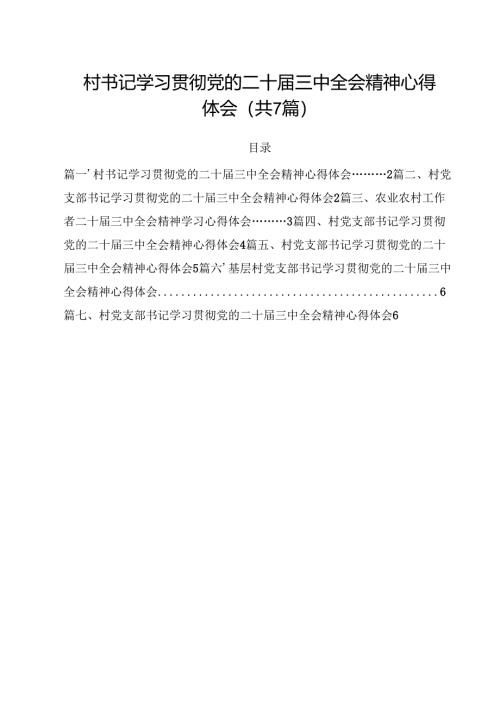 村书记学习贯彻党的二十届三中全会精神心得体会（共7篇）

目录

篇一’村书记学习贯彻党的二十届三中全会精神心得体会………2篇二、村党支部书记学习贯彻党的二十届三中全会精神心得体会2篇三、农业农村工作者二十届三中全会精神学习心得体会………3篇四、村党支部书记学习贯彻党的二十届三中全会精神心得体会4篇五、村党支部书记学习贯彻党的二十届三中全会精神心得体会5篇六’基层村党支部书记学习贯彻党的二十届三中全会精神心得体会................................................6

篇七、村党支部书记学习贯彻党的二十届三中全会精神心得体会6